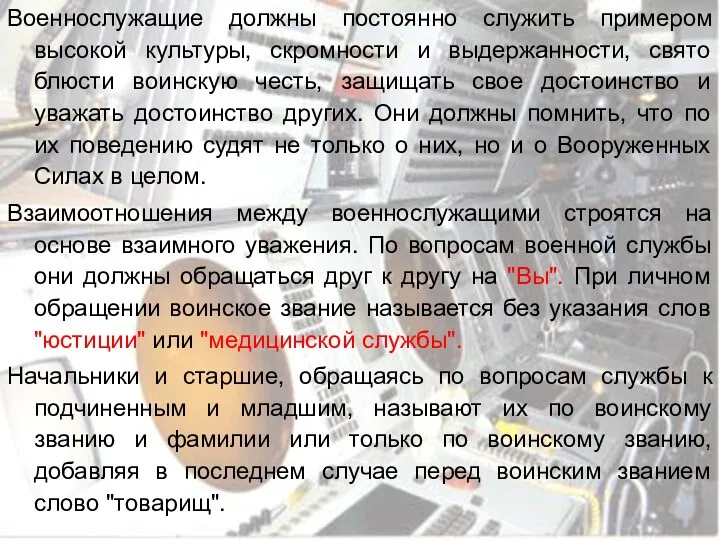 Военнослужащие должны постоянно служить примером высокой культуры, скромности и выдержанности, свято блюсти воинскую честь, защищать свое достоинство и уважать достоинство других. Они должны помнить, что по их поведению судят не только о них, но и о Вооруженных Силах в целом.

Взаимоотношения между военнослужащими строятся на основе взаимного уважения. По вопросам военной службы они должны обращаться друг к другу на "Вы". При личном обращении воинское звание называется без указания слов "юстиции" или "медицинской службы".

Начальники и старшие, обращаясь по вопросам службы к подчиненным и младшим, называют их по воинскому званию и фамилии или только по воинскому званию, добавляя в последнем случае перед воинским званием слово "товарищ".